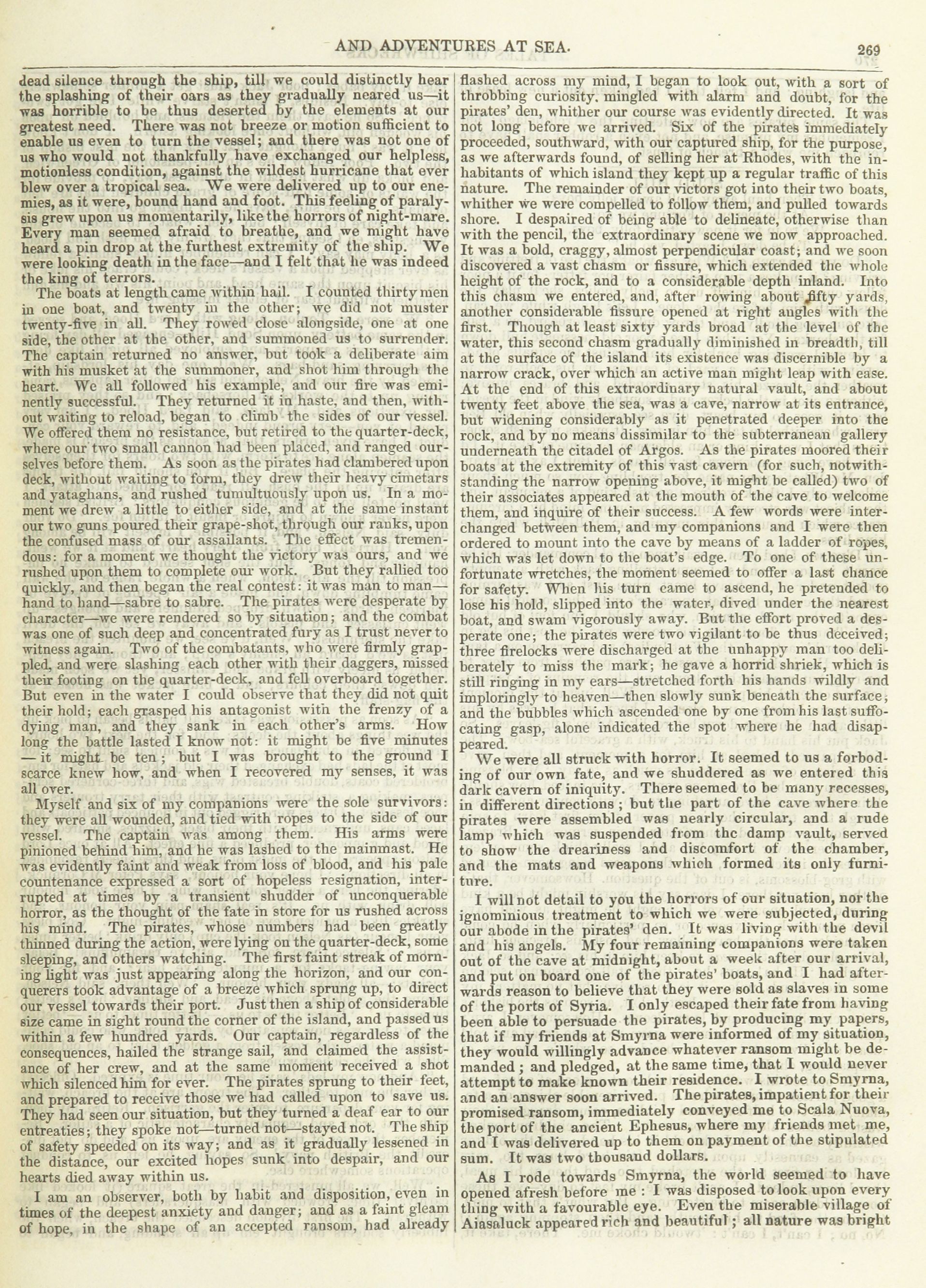 AND ADVENTURES AT SEA. 269

dead silence through the ship, till we could distinctly hear the splashing of their oars as they gradually neared us—it was horrible to be thus deserted by the elements at our greatest need. There was not breeze or motion sufficient to enable us even to turn the vessel; and there was not one of us who would not thankfully have exchanged our helpless, motionless condition, against the wildest hurricane that ever blew over a tropical sea. We were delivered up to our enemies, as it were, bound hand and foot. This feeling of paralysis grew upon us momentarily, like the horrors of night-mare. Every man seemed afraid to breathe, and we might have heard a pin drop at the furthest extremity of the ship. We were looking death in the face—and I felt that he was indeed the king of terrors.

The boats at length came within hail. I counted thirty men in one boat, and twenty in the other; we did not muster twenty-five in all. They rowed close alongside, one at one side, the other at the other, and summoned us to surrender. The captain returned no answer, but took a deliberate aim with his musket at the summoner, and shot him through the heart. We all followed his example, and our fire was eminently successful. They returned it in haste, and then, without waiting to reload, began to climb the sides of our vessel. We offered them no resistance, but retired to the quarter-deck, where our two small cannon had been placed, and ranged ourselves before them. As soon as the pirates had clambered upon deck, without waiting to form, they drew their heavy cimetars and yataghans, and rushed tumultuously upon us. In a moment we drew a little to either side, and at the same instant our two guns poured their grape-shot, through our ranks, upon the confused mass of our assailants. The effect was tremendous: for a moment we thought the victory was ours, and we rushed upon them to complete our work. But they rallied too quickly, and then began the real contest: it was man to man—hand to hand—sabre to sabre. The pirates were desperate by character—we were rendered so by situation; and the combat was one of such deep and concentrated fury as I trust never to witness again. Two of the combatants, who were firmly grappled, and were slashing each other with their daggers, missed their footing on the quarter-deck, and fell overboard together. But even in the water I could observe that they did not quit their hold; each grasped his antagonist with the frenzy of a dying man, and they sank in each other's arms. How long the battle lasted I know not: it might be five minutes — it might be ten; but I was brought to the ground I scarce knew how, and when I recovered my senses, it was all over.

Myself and six of my companions were the sole survivors: they were all wounded, and tied with ropes to the side of our vessel. The captain was among them. His arms were pinioned behind him, and he was lashed to the mainmast. He was evidently faint and weak from loss of blood, and his pale countenance expressed a sort of hopeless resignation, interrupted at times by a transient shudder of unconquerable horror, as the thought of the fate in store for us rushed across his mind. The pirates, whose numbers had been greatly thinned during the action, were lying on the quarter-deck, some sleeping, and others watching. The first faint streak of morning light was just appearing along the horizon, and our conquerers took advantage of a breeze which sprung up, to direct our vessel towards their port. Just then a ship of considerable size came in sight round the corner of the island, and passed us within a few hundred yards. Our captain, regardless of the consequences, hailed the strange sail, and claimed the assistance of her crew, and at the same moment received a shot which silenced him for ever. The pirates sprung to their feet, and prepared to receive those we had called upon to save us. They had seen our situation, but they turned a deaf ear to our entreaties; they spoke not—turned not—stayed not. The ship of safety speeded on its way; and as it gradually lessened in the distance, our excited hopes sunk into despair, and our hearts died away within us.

I am an observer, both by habit and disposition, even in times of the deepest anxiety and danger; and as a faint gleam of hope, in the shape of an accepted ransom, had already flashed across my mind, I began to look out, with a sort of throbbing curiosity, mingled with alarm and doubt, for the pirates' den, whither our course was evidently directed. It was not long before we arrived. Six of the pirates immediately proceeded, southward, with our captured ship, for the purpose, as we afterwards found, of selling her at Rhodes, with the inhabitants of which island they kept up a regular traffic of this nature. The remainder of our victors got into their two boats, whither we were compelled to follow them, and pulled towards shore. I despaired of being able to delineate, otherwise than with the pencil, the extraordinary scene we now approached. It was a bold, craggy, almost perpendicular coast; and we soon discovered a vast chasm or fissure, which extended the whole height of the rock, and to a considerable depth inland. Into this chasm we entered, and, after rowing about fifty yards, another considerable fissure opened at right angles with the first. Though at least sixty yards broad at the level of the water, this second chasm gradually diminished in breadth, till at the surface of the island its existence was discernible by a narrow crack, over which an active man might leap with ease. At the end of this extraordinary natural vault, and about twenty feet above the sea, was a cave, narrow at its entrance, but widening considerably as it penetrated deeper into the rock, and by no means dissimilar to the subterranean gallery underneath the citadel of Argos. As the pirates moored their boats at the extremity of this vast cavern (for such, notwithstanding the narrow opening above, it might be called) two of their associates appeared at the mouth of the cave to welcome them, and inquire of their success. A few words were interchanged between them, and my companions and I were then ordered to mount into the cave by means of a ladder of ropes, which was let down to the boat's edge. To one of these unfortunate wretches, the moment seemed to offer a last chance for safety. When his turn came to ascend, he pretended to lose his hold, slipped into the water, dived under the nearest boat, and swam vigorously away. But the effort proved a desperate one; the pirates were two vigilant to be thus deceived; three firelocks were discharged at the unhappy man too deliberately to miss the mark; he gave a horrid shriek, which is still ringing in my ears—stretched forth his hands wildly and imploringly to heaven—then slowly sunk beneath the surface; and the bubbles which ascended one by one from his last suffocating gasp, alone indicated the spot where he had disappeared.

We were all struck with horror. It seemed to us a forboding of our own fate, and we shuddered as we entered this dark cavern of iniquity. There seemed to be many recesses, in different directions; but the part of the cave where the pirates were assembled was nearly circular, and a rude lamp which was suspended from the damp vault, served to show the dreariness and discomfort of the chamber, and the mats and weapons which formed its only furniture.

I will not detail to you the horrors of our situation, nor the ignominious treatment to which we were subjected, during our abode in the pirates' den. It was living with the devil and his angels. My four remaining companions were taken out of the cave at midnight, about a week after our arrival, and put on board one of the pirates' boats, and I had afterwards reason to believe that they were sold as slaves in some of the ports of Syria. I only escaped their fate from having been able to persuade the pirates, by producing my papers, that if my friends at Smyrna were informed of my situation, they would willingly advance whatever ransom might be demanded; and pledged, at the same time, that I would never attempt to make known their residence. I wrote to Smyrna, and an answer soon arrived. The pirates, impatient for their promised ransom, immediately conveyed me to Scala Nuova, the port of the ancient Ephesus, where my friends met me, and I was delivered up to them on payment of the stipulated sum. It was two thousand dollars.

As I rode towards Smyrna, the world seemed to have opened afresh before me: I was disposed to look upon every thing with a favourable eye. Even the miserable village of Aiasaluck appeared rich and beautiful; all nature was bright